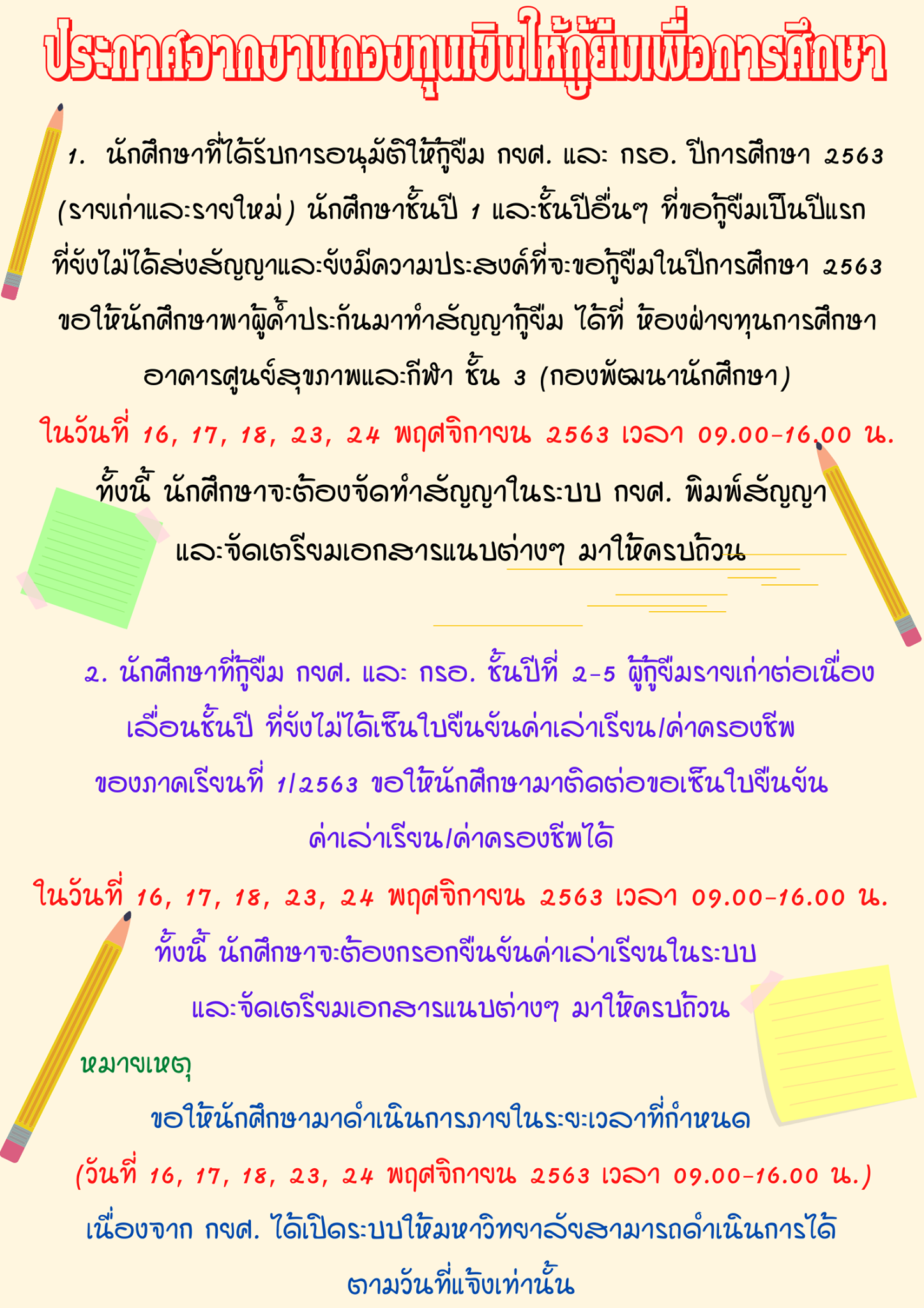 ประกาศจากงานกองทุนเงินให้กู้ยืมเพื่อการศึกษา

1. นักศึกษาที่ได้รับการอนุมัติให้กู้ยืม กยศ. และ กรอ. ปีการศึกษา 2563 (รายเก่าและรายใหม่) นักศึกษาชั้นปี 1 และชั้นปีอื่นๆ ที่ขอกู้ยืมเป็นปีแรก ที่ยังไม่ได้ส่งสัญญาและยังมีความประสงค์ที่จะขอกู้ยืมในปีการศึกษา 2563 ขอให้นักศึกษาพาผู้ค้ำประกันมาทำสัญญากู้ยืม ได้ที่ ห้องฝ่ายทุนการศึกษา อาคารศูนย์สุขภาพและกีฬา ชั้น 3 (กองพัฒนานักศึกษา)

ในวันที่ 16, 17, 18, 23, 24 พฤศจิกายน 2563 เวลา 09.00-16.00 น.

ทั้งนี้ นักศึกษาจะต้องจัดทำสัญญาในระบบ กยศ. พิมพ์สัญญา และจัดเตรียมเอกสารแนบต่างๆ มาให้ครบถ้วน

2. นักศึกษาที่กู้ยืม กยศ. และ กรอ. ชั้นปีที่ 2-5 ผู้กู้ยืมรายเก่าต่อเนื่อง เลื่อนชั้นปี ที่ยังไม่ได้เซ็นใบยืนยันค่าเล่าเรียน/ค่าครองชีพ ของภาคเรียนที่ 1/2563 ขอให้นักศึกษามาติดต่อขอเซ็นใบยืนยัน ค่าเล่าเรียน/ค่าครองชีพได้

ในวันที่ 16, 17, 18, 23, 24 พฤศจิกายน 2563 เวลา 09.00-16.00 น.

ทั้งนี้ นักศึกษาจะต้องกรอกยืนยันค่าเล่าเรียนในระบบ และจัดเตรียมเอกสารแนบต่างๆ มาให้ครบถ้วน

หมายเหตุ

ขอให้นักศึกษามาดำเนินการภายในระยะเวลาที่กำหนด

(วันที่ 16, 17, 18, 23, 24 พฤศจิกายน 2563 เวลา 09.00-16.00 น.)

เนื่องจาก กยศ. ได้เปิดระบบให้มหาวิทยาลัยสามารถดำเนินการได้ ตามวันที่แจ้งเท่านั้น